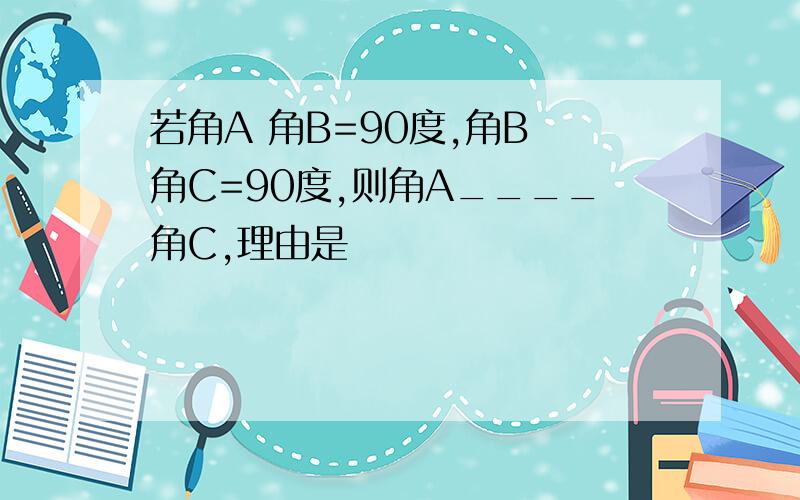 若角A 角B=90度,角B 角C=90度,则角A____角C,理由是